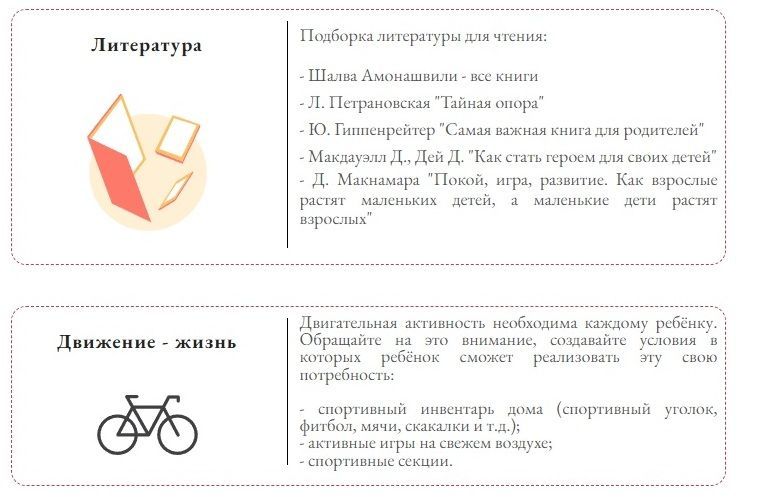 Литература

Подборка литературы для чтения:

- Шалва Амонашвили - все книги
- Л. Петрановская "Тайная опора"
- Ю. Гиппенрейтер "Самая важная книга для родителей"
- Макдауэлл Д., Дей Д. "Как стать героем для своих детей"
- Д. Макнамара "Покой, игра, развитие. Как взрослые растят маленьких детей, а маленькие дети растят взрослых"

Движение - жизнь

Двигательная активность необходима каждому ребёнку. Обращайте на это внимание, создавайте условия в которых ребёнок сможет реализовать эту свою потребность:

- спортивный инвентарь дома (спортивный уголок, фитбол, мячи, скакалки и т.д.);
- активные игры на свежем воздухе;
- спортивные секции.